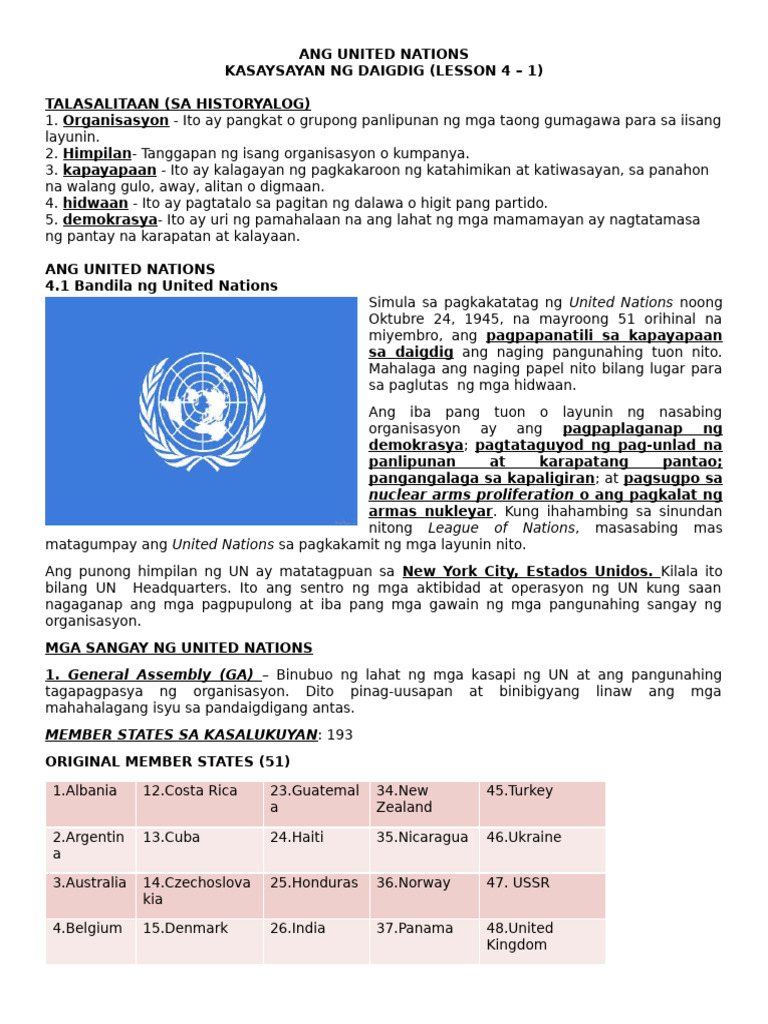 ANG UNITED NATIONS
KASAYSAYAN NG DAIGDIG (LESSON 4 – 1)

TALASALITAAN (SA HISTORYALOG)
1. Organisasyon - Ito ay pangkat o grupong panlipunan ng mga taong gumagawa para sa iisang layunin.
2. Himpilan- Tanggapan ng isang organisasyon o kumpanya.
3. kapayapaan - Ito ay kalagayan ng pagkakaroon ng katahimikan at katiwasayan, sa panahon na walang gulo, away, alitan o digmaan.
4. hidwaan - Ito ay pagtatalo sa pagitan ng dalawa o higit pang partido.
5. demokrasya- Ito ay uri ng pamahalaan na ang lahat ng mga mamamayan ay nagtatamasa ng pantay na karapatan at kalayaan.

ANG UNITED NATIONS
4.1 Bandila ng United Nations

Simula sa pagkakatatag ng United Nations noong Oktubre 24, 1945, na mayroong 51 orihinal na miyembro, ang pagpapanatili sa kapayapaan sa daigdig ang naging pangunahing tuon nito. Mahalaga ang naging papel nito bilang lugar para sa paglutas ng mga hidwaan.

Ang iba pang tuon o layunin ng nasabing organisasyon ay ang pagpaplaganap ng demokrasya; pagtataguyod ng pag-unlad na panlipunan at karapatang pantao; pangangalaga sa kapaligiran; at pagsugpo sa nuclear arms proliferation o ang pagkalat ng armas nukleyar. Kung ihahambing sa sinundan nitong League of Nations, masasabing mas matagumpay ang United Nations sa pagkakamit ng mga layunin nito.

Ang punong himpilan ng UN ay matatagpuan sa New York City, Estados Unidos. Kilala ito bilang UN Headquarters. Ito ang sentro ng mga aktibidad at operasyon ng UN kung saan nagaganap ang mga pagpupulong at iba pang mga gawain ng mga pangunahing sangay ng organisasyon.

MGA SANGAY NG UNITED NATIONS

1. General Assembly (GA) – Binubuo ng lahat ng mga kasapi ng UN at ang pangunahing tagapagpasya ng organisasyon. Dito pinag-uusapan at binibigyang linaw ang mga mahahalagang isyu sa pandaigdigang antas.

MEMBER STATES SA KASALUKUYAN: 193

ORIGINAL MEMBER STATES (51)

| 1.Albania | 12.Costa Rica | 23.Guatemala | 34.New Zealand | 45.Turkey |
|---|---|---|---|---|
| 2.Argentina | 13.Cuba | 24.Haiti | 35.Nicaragua | 46.Ukraine |
| 3.Australia | 14.Czechoslovakia | 25.Honduras | 36.Norway | 47. USSR |
| 4.Belgium | 15.Denmark | 26.India | 37.Panama | 48.United Kingdom |